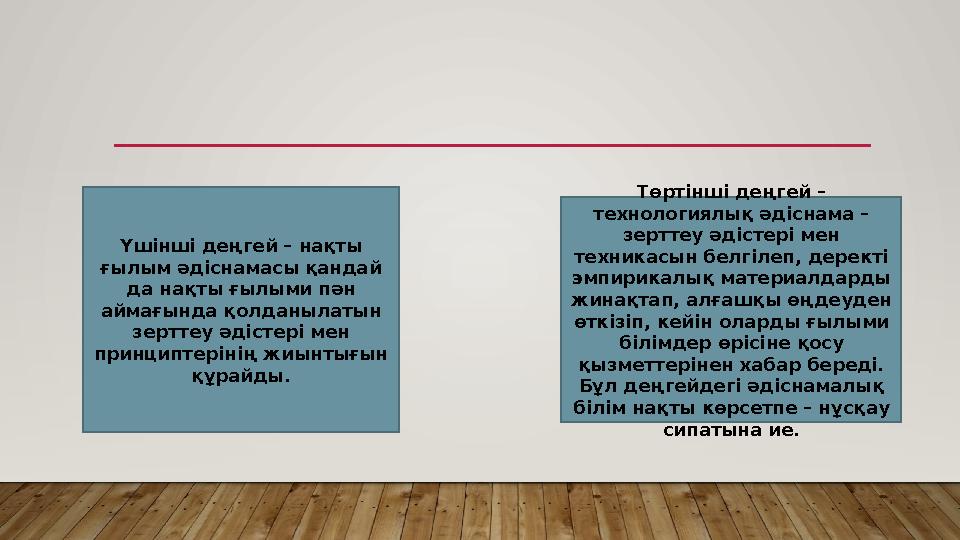 Үшінші деңгей – нақты ғылым әдіснамасы қандай да нақты ғылыми пән аймағында қолданылатын зерттеу әдістері мен принциптерінің жиынтығын құрайды.

Төртінші деңгей – технологиялық әдіснама – зерттеу әдістері мен техникасын белгілеп, деректі эмпирикалық материалдарды жинақтап, алғашқы өңдеуден өткізіп, кейін оларды ғылыми білімдер өрісіне қосу қызметтерінен хабар береді. Бұл деңгейдегі әдіснамалық білім нақты көрсетпе – нұсқау сипатына ие.